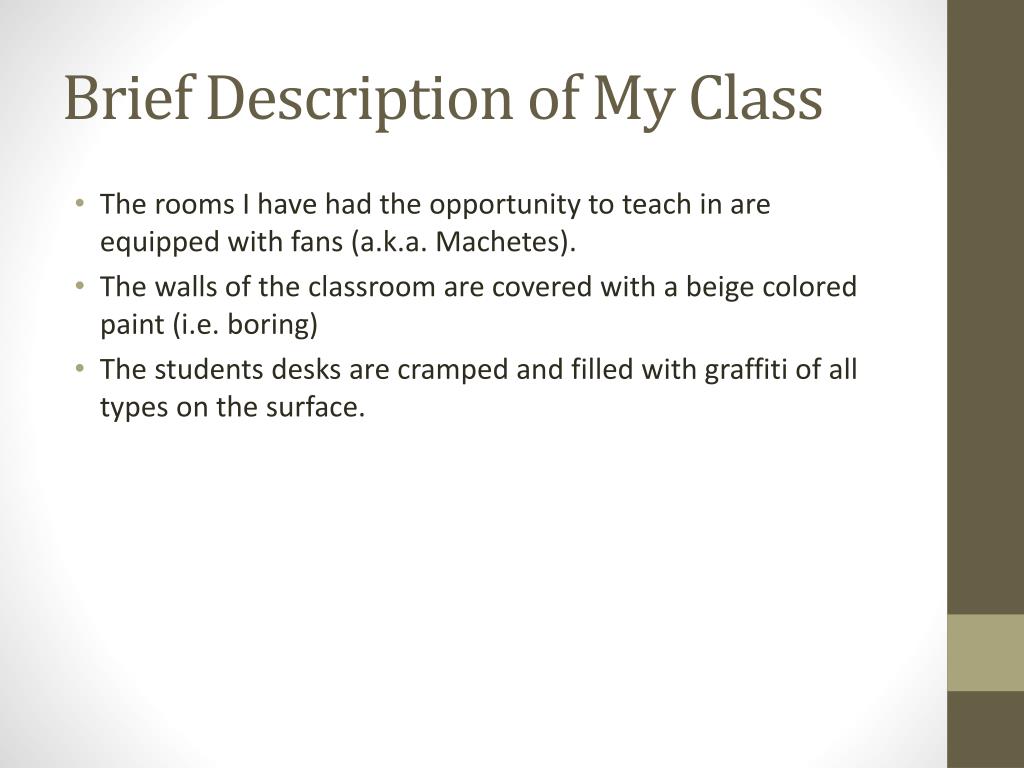 Brief Description of My Class

• The rooms I have had the opportunity to teach in are equipped with fans (a.k.a. Machetes).
• The walls of the classroom are covered with a beige colored paint (i.e. boring)
• The students desks are cramped and filled with graffiti of all types on the surface.